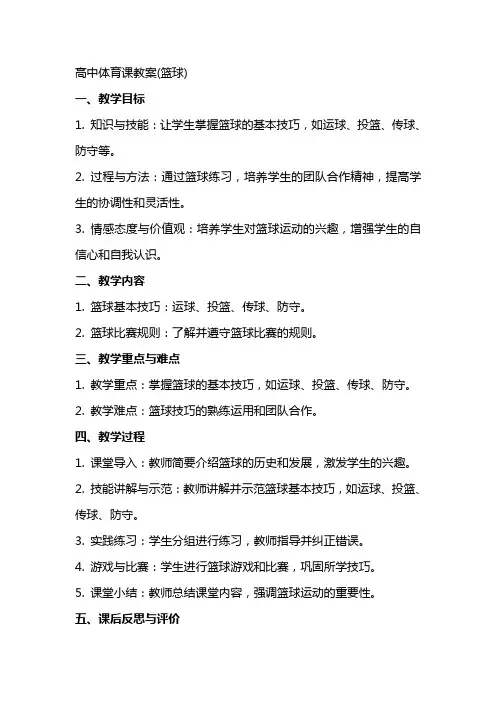 高中体育课教案(篮球)

一、教学目标

1. 知识与技能：让学生掌握篮球的基本技巧，如运球、投篮、传球、防守等。

2. 过程与方法：通过篮球练习，培养学生的团队合作精神，提高学生的协调性和灵活性。

3. 情感态度与价值观：培养学生对篮球运动的兴趣，增强学生的自信心和自我认识。

二、教学内容

1. 篮球基本技巧：运球、投篮、传球、防守。

2. 篮球比赛规则：了解并遵守篮球比赛的规则。

三、教学重点与难点

1. 教学重点：掌握篮球的基本技巧，如运球、投篮、传球、防守。

2. 教学难点：篮球技巧的熟练运用和团队合作。

四、教学过程

1. 课堂导入：教师简要介绍篮球的历史和发展，激发学生的兴趣。

2. 技能讲解与示范：教师讲解并示范篮球基本技巧，如运球、投篮、传球、防守。

3. 实践练习：学生分组进行练习，教师指导并纠正错误。

4. 游戏与比赛：学生进行篮球游戏和比赛，巩固所学技巧。

5. 课堂小结：教师总结课堂内容，强调篮球运动的重要性。

五、课后反思与评价